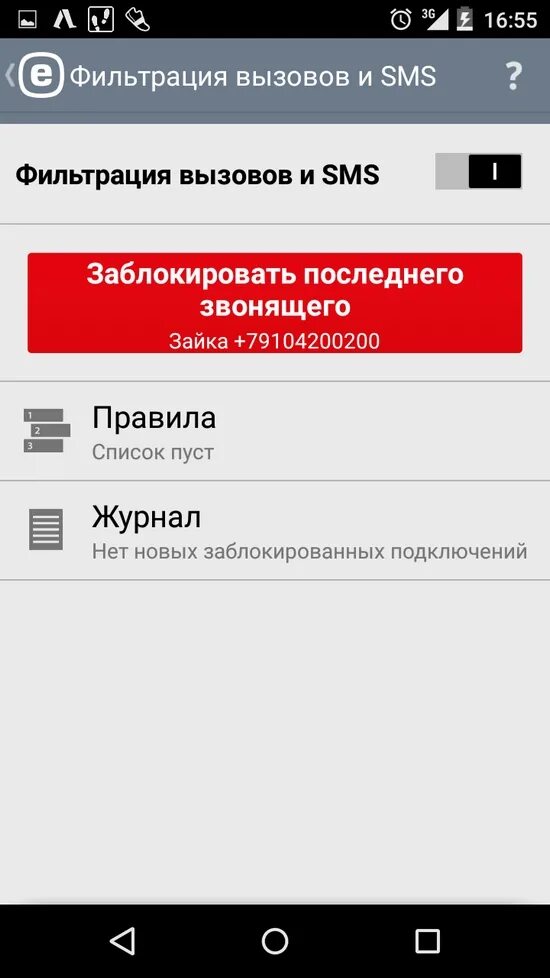 3G 16:55

Фильтрация вызовов и SMS ?

Фильтрация вызовов и SMS I

Заблокировать последнего звонящего
Зайка +79104200200

1 2 3 Правила
Список пуст

Журнал
Нет новых заблокированных подключений